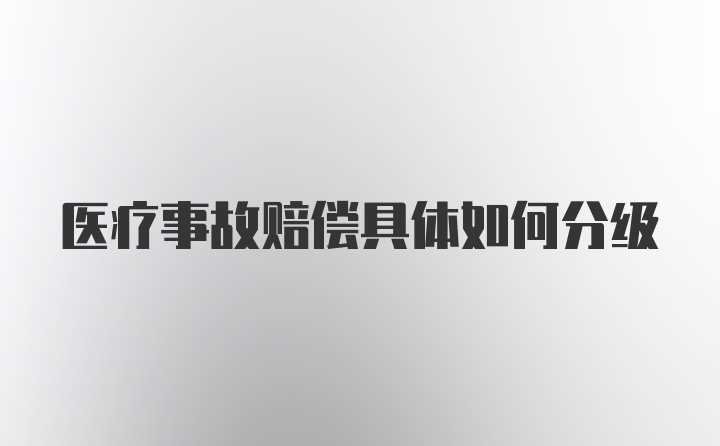 医疗事故赔偿具体如何分级